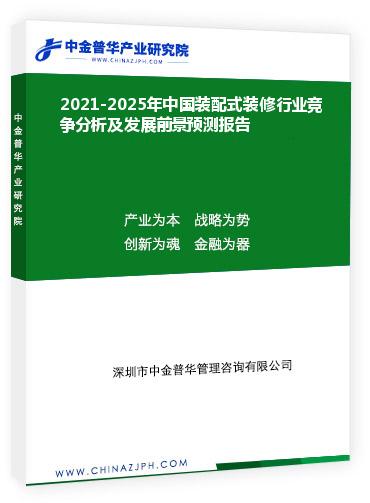 中金普华产业研究院
WWW.CHINAZJPH.COM

中金普华产业研究院

2021-2025年中国装配式装修行业竞争分析及发展前景预测报告

产业为本　战略为势
创新为魂　金融为器

深圳市中金普华管理咨询有限公司

WWW.CHINAZJPH.COM